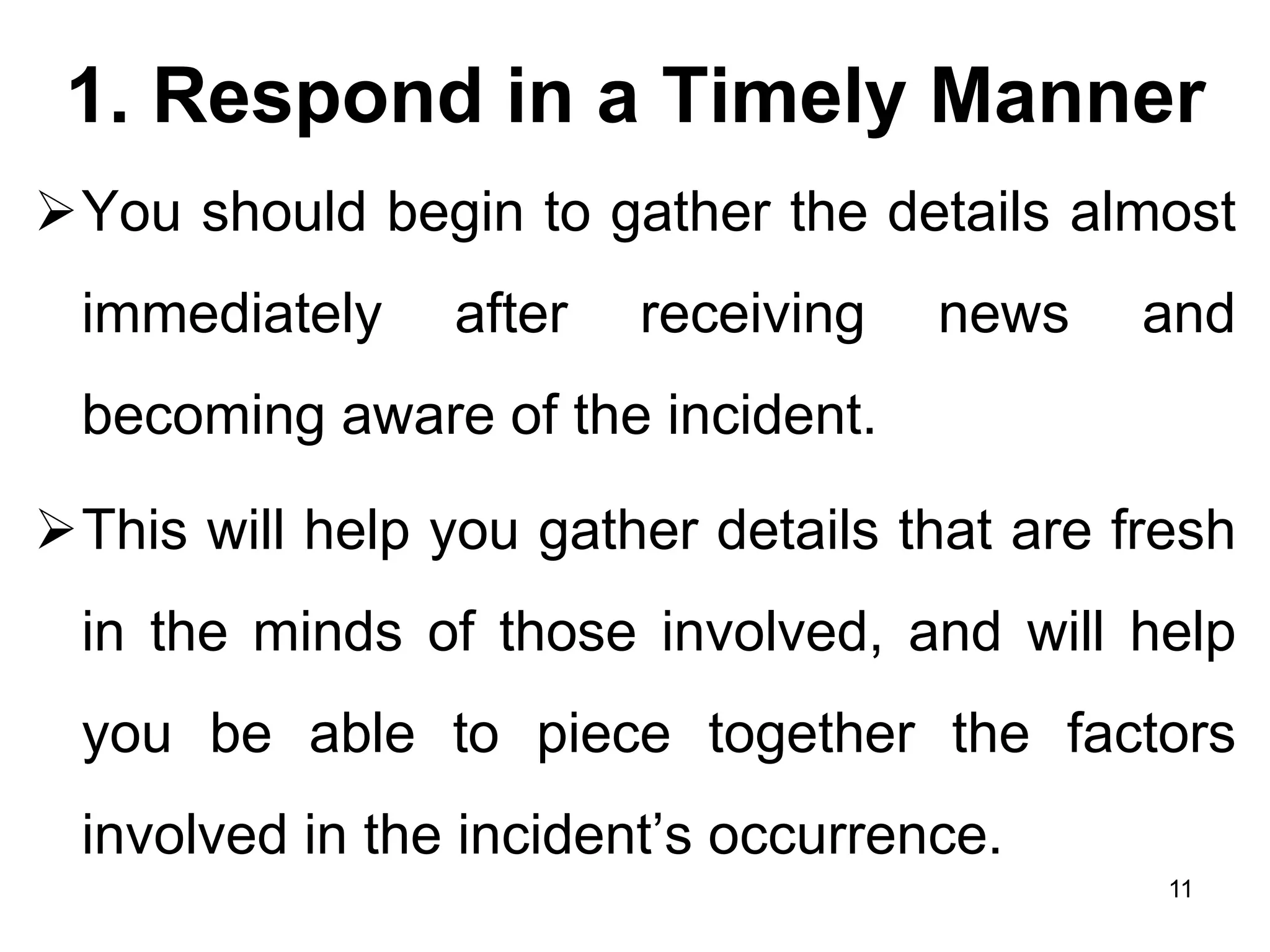 1. Respond in a Timely Manner

➢ You should begin to gather the details almost immediately after receiving news and becoming aware of the incident.

➢ This will help you gather details that are fresh in the minds of those involved, and will help you be able to piece together the factors involved in the incident's occurrence.

11